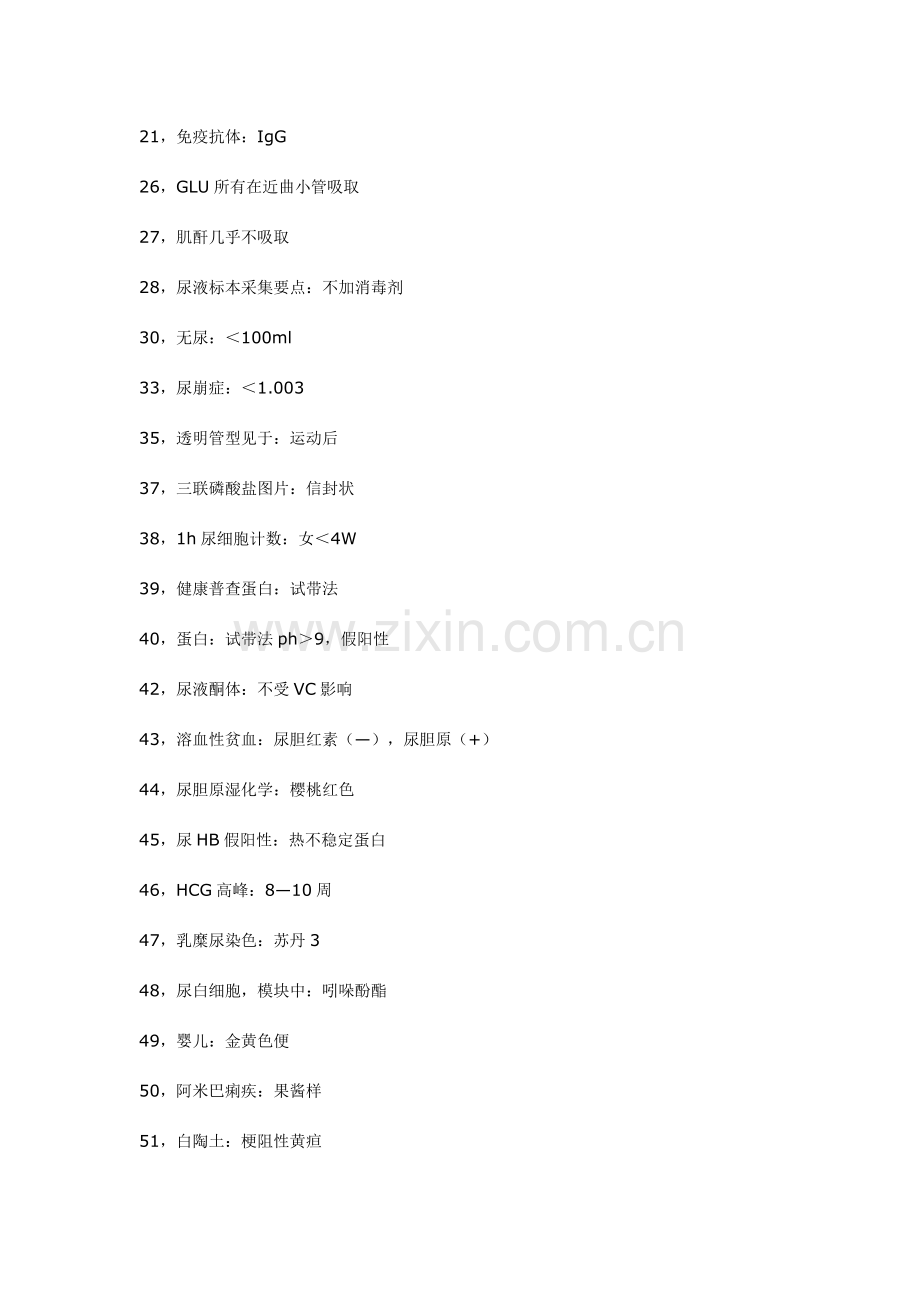 21，免疫抗体：IgG

26，GLU 所有在近曲小管吸取

27，肌酐几乎不吸取

28，尿液标本采集要点：不加消毒剂

30，无尿：＜100ml

33，尿崩症：＜1.003

35，透明管型见于：运动后

37，三联磷酸盐图片：信封状

38，1h 尿细胞计数：女＜4W

39，健康普查蛋白：试带法

40，蛋白：试带法 ph＞9，假阳性

42，尿液酮体：不受 VC 影响

43，溶血性贫血：尿胆红素（—），尿胆原（＋）

44，尿胆原湿化学：樱桃红色

45，尿 HB 假阳性：热不稳定蛋白

46，HCG 高峰：8—10 周

47，乳糜尿染色：苏丹 3

48，尿白细胞，模块中：吲哚酚酯

49，婴儿：金黄色便

50，阿米巴痢疾：果酱样

51，白陶土：梗阻性黄疸

www.zixin.com.cn